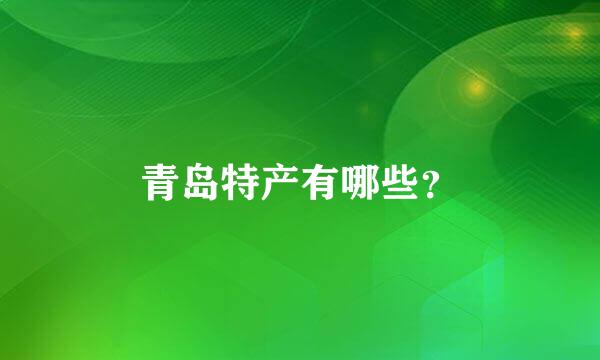 青岛特产有哪些?